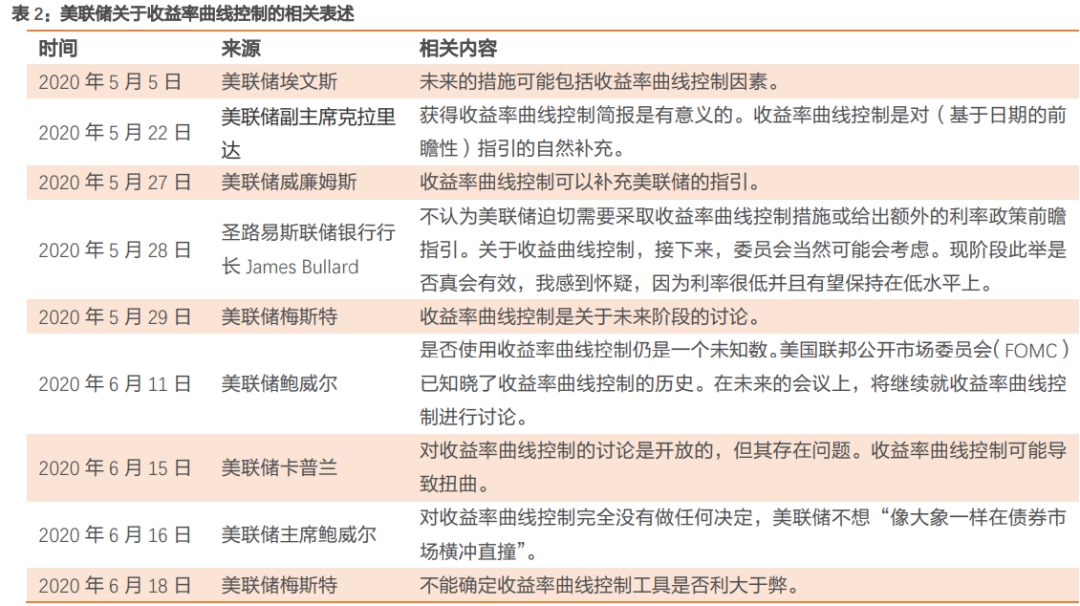 表 2：美联储关于收益率曲线控制的相关表述

| 时间 | 来源 | 相关内容 |
|---|---|---|
| 2020 年 5 月 5 日 | 美联储埃文斯 | 未来的措施可能包括收益率曲线控制因素。 |
| 2020 年 5 月 22 日 | 美联储副主席克拉里达 | 获得收益率曲线控制简报是有意义的。收益率曲线控制是对（基于日期的前瞻性）指引的自然补充。 |
| 2020 年 5 月 27 日 | 美联储威廉姆斯 | 收益率曲线控制可以补充美联储的指引。 |
| 2020 年 5 月 28 日 | 圣路易斯联储银行行长 James Bullard | 不认为美联储迫切需要采取收益率曲线控制措施或给出额外的利率政策前瞻指引。关于收益曲线控制，接下来，委员会当然可能会考虑。现阶段此举是否真会有效，我感到怀疑，因为利率很低并且有望保持在低水平上。 |
| 2020 年 5 月 29 日 | 美联储梅斯特 | 收益率曲线控制是关于未来阶段的讨论。 |
| 2020 年 6 月 11 日 | 美联储鲍威尔 | 是否使用收益率曲线控制仍是一个未知数。美国联邦公开市场委员会（FOMC）已知晓了收益率曲线控制的历史。在未来的会议上，将继续就收益率曲线控制进行讨论。 |
| 2020 年 6 月 15 日 | 美联储卡普兰 | 对收益率曲线控制的讨论是开放的，但其存在问题。收益率曲线控制可能导致扭曲。 |
| 2020 年 6 月 16 日 | 美联储主席鲍威尔 | 对收益率曲线控制完全没有做任何决定，美联储不想“像大象一样在债券市场横冲直撞”。 |
| 2020 年 6 月 18 日 | 美联储梅斯特 | 不能确定收益率曲线控制工具是否利大于弊。 |